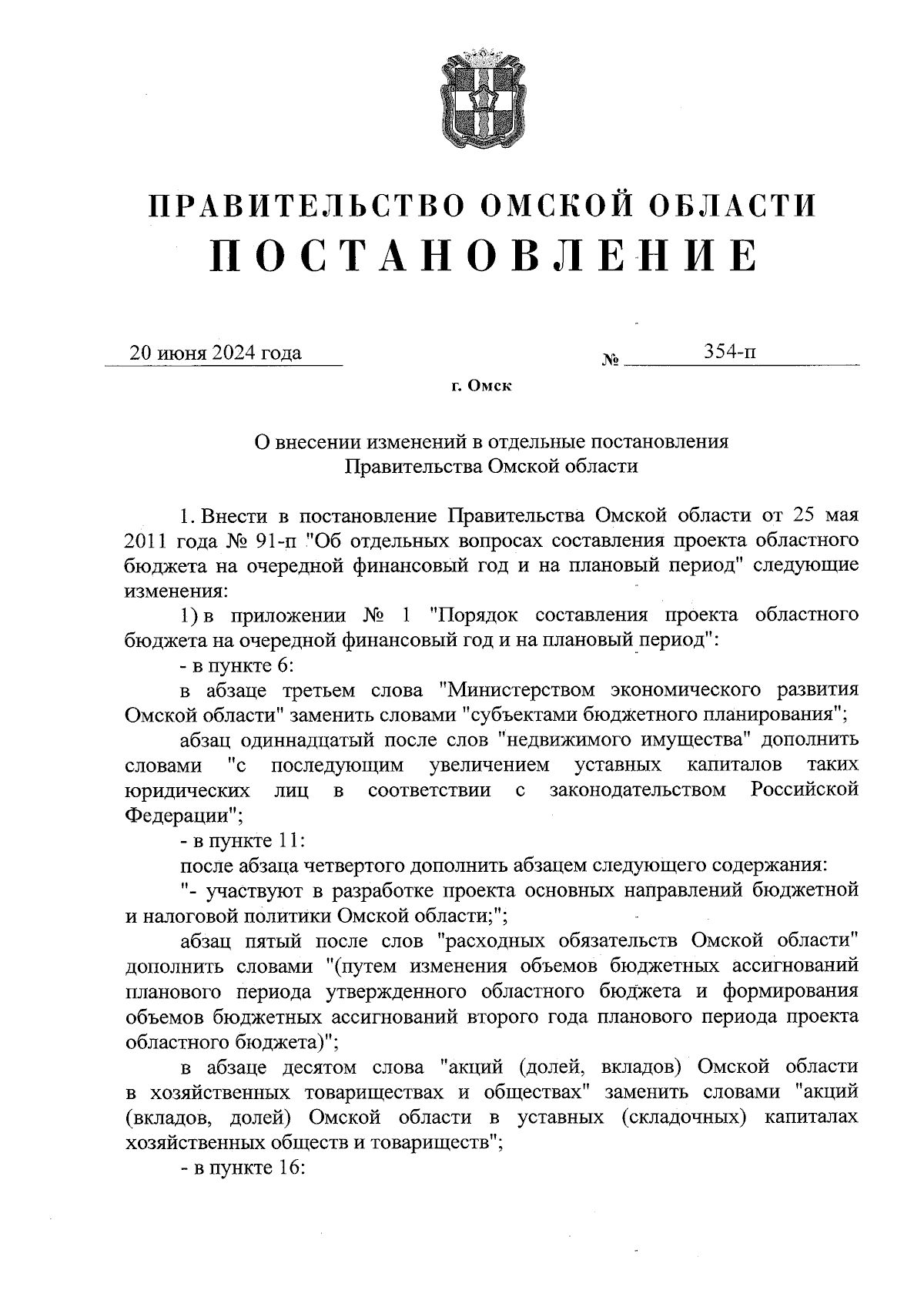 ПРАВИТЕЛЬСТВО ОМСКОЙ ОБЛАСТИ
ПОСТАНОВЛЕНИЕ

20 июня 2024 года № 354-п

г. Омск

О внесении изменений в отдельные постановления Правительства Омской области

1. Внести в постановление Правительства Омской области от 25 мая 2011 года № 91-п "Об отдельных вопросах составления проекта областного бюджета на очередной финансовый год и на плановый период" следующие изменения:

1) в приложении № 1 "Порядок составления проекта областного бюджета на очередной финансовый год и на плановый период":

- в пункте 6:

в абзаце третьем слова "Министерством экономического развития Омской области" заменить словами "субъектами бюджетного планирования";

абзац одиннадцатый после слов "недвижимого имущества" дополнить словами "с последующим увеличением уставных капиталов таких юридических лиц в соответствии с законодательством Российской Федерации";

- в пункте 11:

после абзаца четвертого дополнить абзацем следующего содержания:

"- участвуют в разработке проекта основных направлений бюджетной и налоговой политики Омской области;";

абзац пятый после слов "расходных обязательств Омской области" дополнить словами "(путем изменения объемов бюджетных ассигнований планового периода утвержденного областного бюджета и формирования объемов бюджетных ассигнований второго года планового периода проекта областного бюджета)";

в абзаце десятом слова "акций (долей, вкладов) Омской области в хозяйственных товариществах и обществах" заменить словами "акций (вкладов, долей) Омской области в уставных (складочных) капиталах хозяйственных обществ и товариществ";

- в пункте 16: